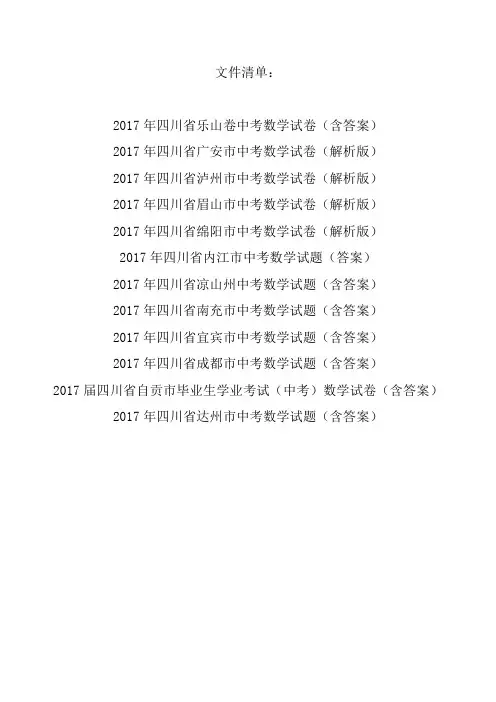 文件清单：

2017年四川省乐山卷中考数学试卷（含答案）
2017年四川省广安市中考数学试卷（解析版）
2017年四川省泸州市中考数学试卷（解析版）
2017年四川省眉山市中考数学试卷（解析版）
2017年四川省绵阳市中考数学试卷（解析版）
2017年四川省内江市中考数学试题（答案）
2017年四川省凉山州中考数学试题（含答案）
2017年四川省南充市中考数学试题（含答案）
2017年四川省宜宾市中考数学试题（含答案）
2017年四川省成都市中考数学试题（含答案）
2017届四川省自贡市毕业生学业考试（中考）数学试卷（含答案）
2017年四川省达州市中考数学试题（含答案）